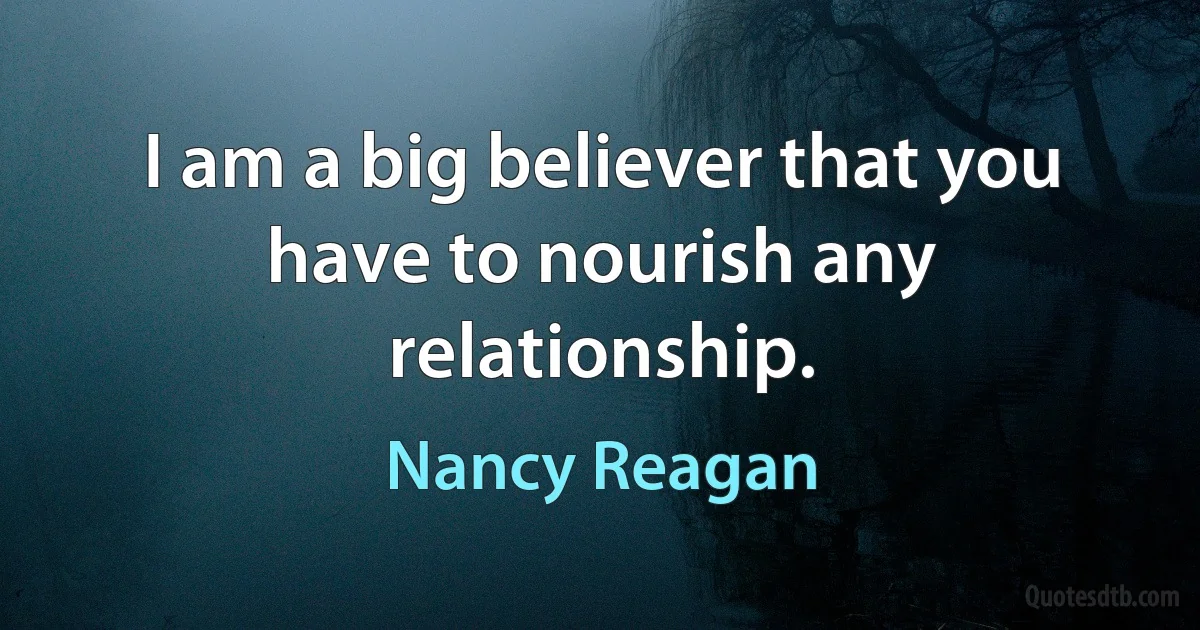 I am a big believer that you have to nourish any relationship.

Nancy Reagan

Quotesdtb.com